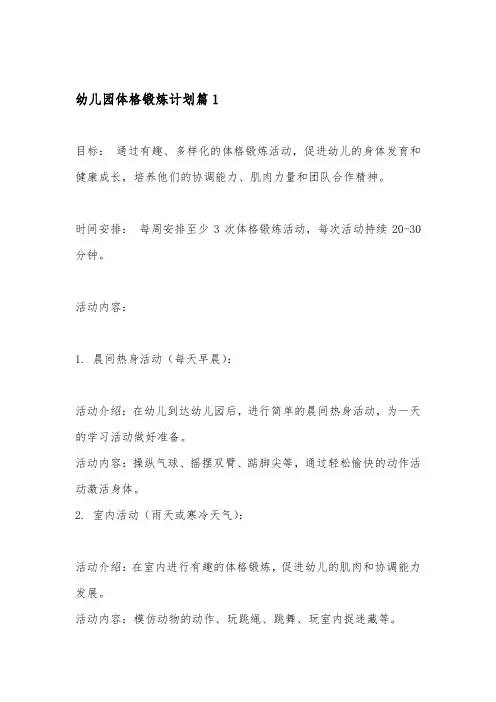 幼儿园体格锻炼计划篇 1

目标： 通过有趣、多样化的体格锻炼活动，促进幼儿的身体发育和健康成长，培养他们的协调能力、肌肉力量和团队合作精神。

时间安排： 每周安排至少 3 次体格锻炼活动，每次活动持续 20-30 分钟。

活动内容：

1. 晨间热身活动（每天早晨）：

活动介绍：在幼儿到达幼儿园后，进行简单的晨间热身活动，为一天的学习活动做好准备。
活动内容：操纵气球、摇摆双臂、踮脚尖等，通过轻松愉快的动作活动激活身体。
2. 室内活动（雨天或寒冷天气）：

活动介绍：在室内进行有趣的体格锻炼，促进幼儿的肌肉和协调能力发展。
活动内容：模仿动物的动作、玩跳绳、跳舞、玩室内捉迷藏等。